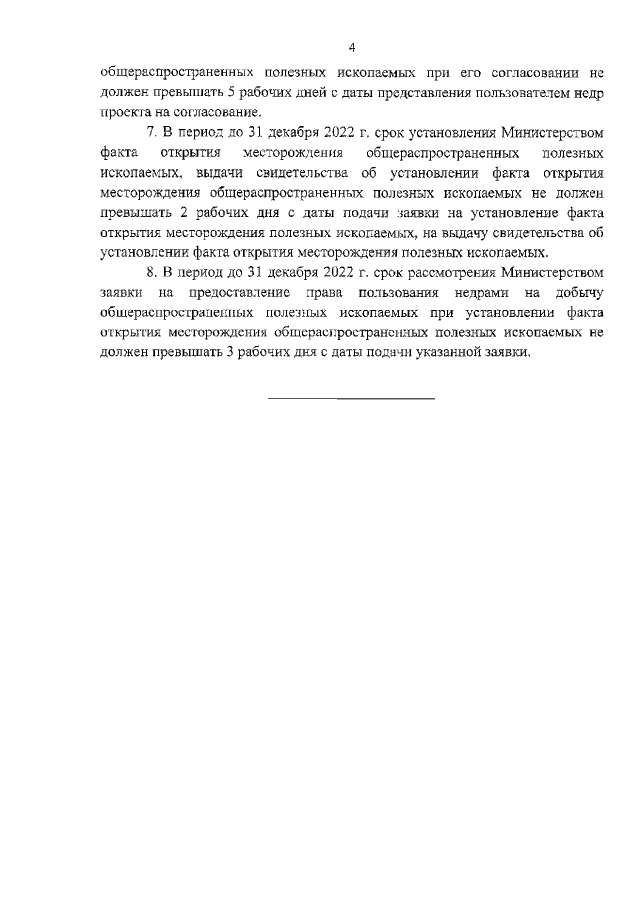 4

общераспространенных полезных ископаемых при его согласовании не должен превышать 5 рабочих дней с даты представления пользователем недр проекта на согласование.

7. В период до 31 декабря 2022 г. срок установления Министерством факта открытия месторождения общераспространенных полезных ископаемых, выдачи свидетельства об установлении факта открытия месторождения общераспространенных полезных ископаемых не должен превышать 2 рабочих дня с даты подачи заявки на установление факта открытия месторождения полезных ископаемых, на выдачу свидетельства об установлении факта открытия месторождения полезных ископаемых.

8. В период до 31 декабря 2022 г. срок рассмотрения Министерством заявки на предоставление права пользования недрами на добычу общераспространенных полезных ископаемых при установлении факта открытия месторождения общераспространенных полезных ископаемых не должен превышать 3 рабочих дня с даты подачи указанной заявки.